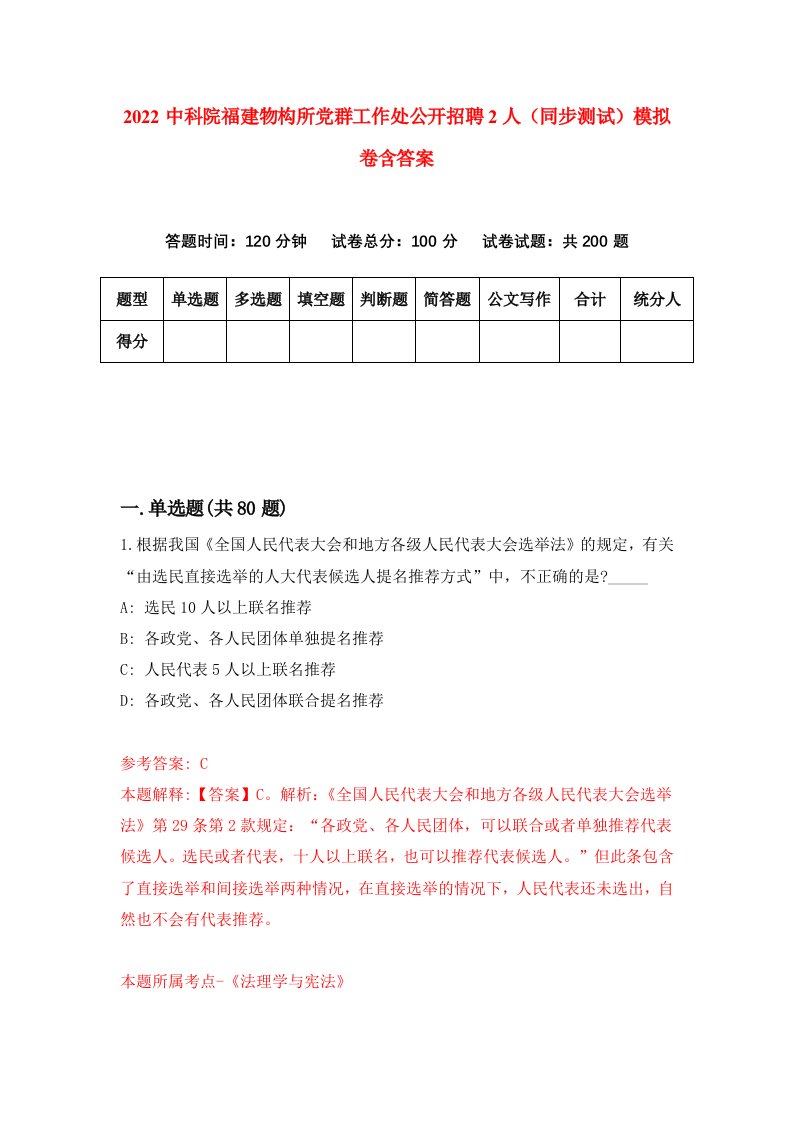 2022 中科院福建物构所党群工作处公开招聘 2 人（同步测试）模拟卷含答案

答题时间：120 分钟　　试卷总分：100 分　　试卷试题：共 200 题

| 题型 | 单选题 | 多选题 | 填空题 | 判断题 | 简答题 | 公文写作 | 合计 | 统分人 |
|---|---|---|---|---|---|---|---|---|
| 得分 | | | | | | | | |

一.单选题(共 80 题)

1.根据我国《全国人民代表大会和地方各级人民代表大会选举法》的规定，有关“由选民直接选举的人大代表候选人提名推荐方式”中，不正确的是?_____

A: 选民 10 人以上联名推荐

B: 各政党、各人民团体单独提名推荐

C: 人民代表 5 人以上联名推荐

D: 各政党、各人民团体联合提名推荐

参考答案: C

本题解释:【答案】C。解析:《全国人民代表大会和地方各级人民代表大会选举法》第 29 条第 2 款规定：“各政党、各人民团体，可以联合或者单独推荐代表候选人。选民或者代表，十人以上联名，也可以推荐代表候选人。”但此条包含了直接选举和间接选举两种情况，在直接选举的情况下，人民代表还未选出，自然也不会有代表推荐。

本题所属考点-《法理学与宪法》